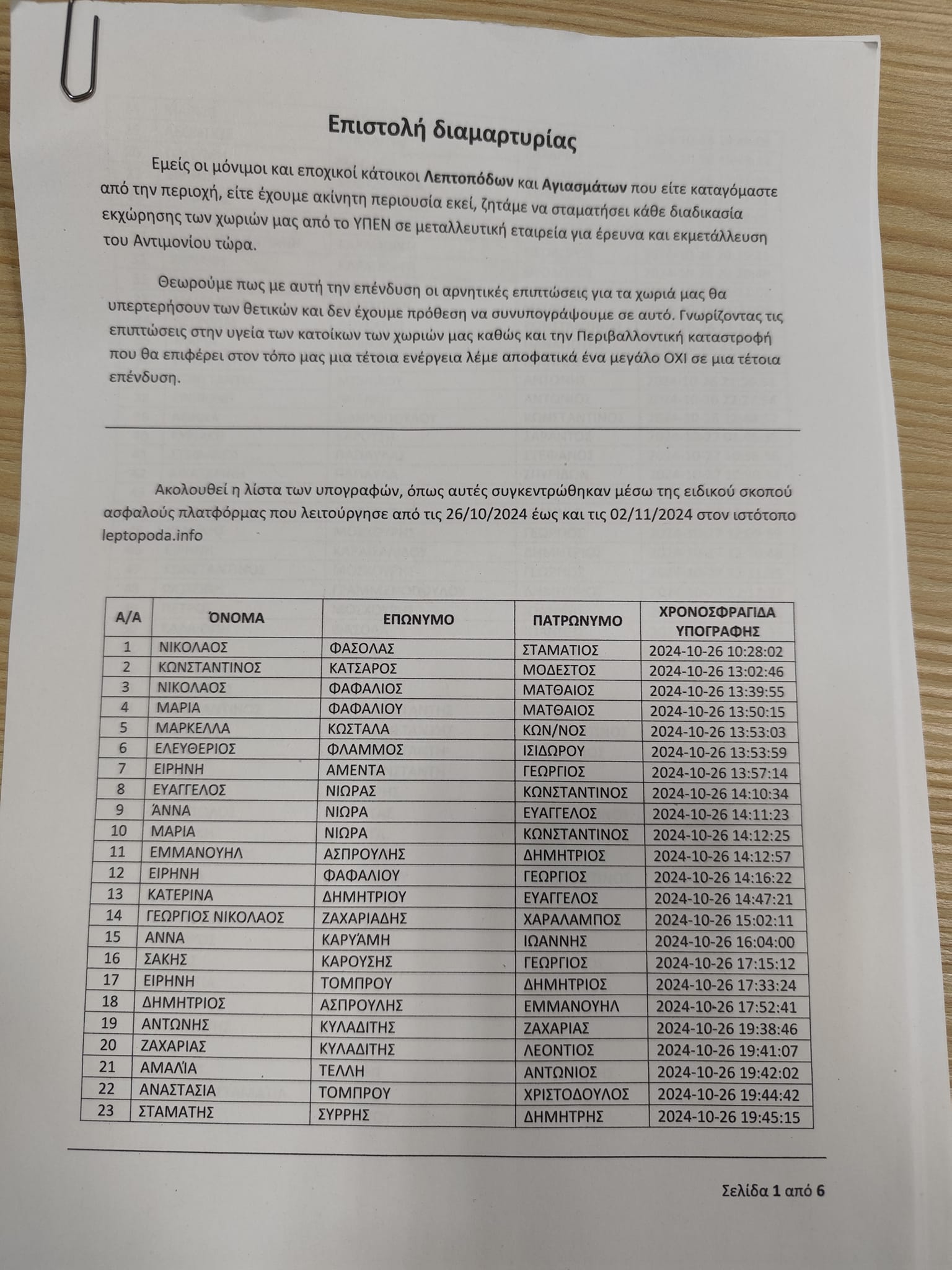 Επιστολή διαμαρτυρίας

Εμείς οι μόνιμοι και εποχικοί κάτοικοι Λεπτοπόδων και Αγιασμάτων που είτε καταγόμαστε από την περιοχή, είτε έχουμε ακίνητη περιουσία εκεί, ζητάμε να σταματήσει κάθε διαδικασία εκχώρησης των χωριών μας από το ΥΠΕΝ σε μεταλλευτική εταιρεία για έρευνα και εκμετάλλευση του Αντιμονίου τώρα.

Θεωρούμε πως με αυτή την επένδυση οι αρνητικές επιπτώσεις για τα χωριά μας θα υπερτερήσουν των θετικών και δεν έχουμε πρόθεση να συνυπογράψουμε σε αυτό. Γνωρίζοντας τις επιπτώσεις στην υγεία των κατοίκων των χωριών μας καθώς και την Περιβαλλοντική καταστροφή που θα επιφέρει στον τόπο μας μια τέτοια ενέργεια λέμε αποφατικά ένα μεγάλο ΟΧΙ σε μια τέτοια επένδυση.

Ακολουθεί η λίστα των υπογραφών, όπως αυτές συγκεντρώθηκαν μέσω της ειδικού σκοπού ασφαλούς πλατφόρμας που λειτούργησε από τις 26/10/2024 έως και τις 02/11/2024 στον ιστότοπο leptopoda.info

| Α/Α | ΌΝΟΜΑ | ΕΠΩΝΥΜΟ | ΠΑΤΡΩΝΥΜΟ | ΧΡΟΝΟΣΦΡΑΓΙΔΑ ΥΠΟΓΡΑΦΗΣ |
|---|---|---|---|---|
| 1 | ΝΙΚΟΛΑΟΣ | ΦΑΣΟΛΑΣ | ΣΤΑΜΑΤΙΟΣ | 2024-10-26 10:28:02 |
| 2 | ΚΩΝΣΤΑΝΤΙΝΟΣ | ΚΑΤΣΑΡΟΣ | ΜΟΔΕΣΤΟΣ | 2024-10-26 13:02:46 |
| 3 | ΝΙΚΟΛΑΟΣ | ΦΑΦΑΛΙΟΣ | ΜΑΤΘΑΙΟΣ | 2024-10-26 13:39:55 |
| 4 | ΜΑΡΙΑ | ΦΑΦΑΛΙΟΥ | ΜΑΤΘΑΙΟΣ | 2024-10-26 13:50:15 |
| 5 | ΜΑΡΚΕΛΛΑ | ΚΩΣΤΑΛΑ | ΚΩΝ/ΝΟΣ | 2024-10-26 13:53:03 |
| 6 | ΕΛΕΥΘΕΡΙΟΣ | ΦΛΑΜΜΟΣ | ΙΣΙΔΩΡΟΥ | 2024-10-26 13:53:59 |
| 7 | ΕΙΡΗΝΗ | ΑΜΕΝΤΑ | ΓΕΩΡΓΙΟΣ | 2024-10-26 13:57:14 |
| 8 | ΕΥΑΓΓΕΛΟΣ | ΝΙΩΡΑΣ | ΚΩΝΣΤΑΝΤΙΝΟΣ | 2024-10-26 14:10:34 |
| 9 | ΆΝΝΑ | ΝΙΩΡΑ | ΕΥΑΓΓΕΛΟΣ | 2024-10-26 14:11:23 |
| 10 | ΜΑΡΙΑ | ΝΙΩΡΑ | ΚΩΝΣΤΑΝΤΙΝΟΣ | 2024-10-26 14:12:25 |
| 11 | ΕΜΜΑΝΟΥΗΛ | ΑΣΠΡΟΥΛΗΣ | ΔΗΜΗΤΡΙΟΣ | 2024-10-26 14:12:57 |
| 12 | ΕΙΡΗΝΗ | ΦΑΦΑΛΙΟΥ | ΓΕΩΡΓΙΟΣ | 2024-10-26 14:16:22 |
| 13 | ΚΑΤΕΡΙΝΑ | ΔΗΜΗΤΡΙΟΥ | ΕΥΑΓΓΕΛΟΣ | 2024-10-26 14:47:21 |
| 14 | ΓΕΩΡΓΙΟΣ ΝΙΚΟΛΑΟΣ | ΖΑΧΑΡΙΑΔΗΣ | ΧΑΡΑΛΑΜΠΟΣ | 2024-10-26 15:02:11 |
| 15 | ΑΝΝΑ | ΚΑΡΥΆΜΗ | ΙΩΑΝΝΗΣ | 2024-10-26 16:04:00 |
| 16 | ΣΑΚΗΣ | ΚΑΡΟΥΣΗΣ | ΓΕΩΡΓΙΟΣ | 2024-10-26 17:15:12 |
| 17 | ΕΙΡΗΝΗ | ΤΟΜΠΡΟΥ | ΔΗΜΗΤΡΙΟΣ | 2024-10-26 17:33:24 |
| 18 | ΔΗΜΗΤΡΙΟΣ | ΑΣΠΡΟΥΛΗΣ | ΕΜΜΑΝΟΥΗΛ | 2024-10-26 17:52:41 |
| 19 | ΑΝΤΩΝΗΣ | ΚΥΛΑΔΙΤΗΣ | ΖΑΧΑΡΙΑΣ | 2024-10-26 19:38:46 |
| 20 | ΖΑΧΑΡΙΑΣ | ΚΥΛΑΔΙΤΗΣ | ΛΕΟΝΤΙΟΣ | 2024-10-26 19:41:07 |
| 21 | ΑΜΑΛΊΑ | ΤΕΛΛΗ | ΑΝΤΩΝΙΟΣ | 2024-10-26 19:42:02 |
| 22 | ΑΝΑΣΤΑΣΙΑ | ΤΟΜΠΡΟΥ | ΧΡΙΣΤΟΔΟΥΛΟΣ | 2024-10-26 19:44:42 |
| 23 | ΣΤΑΜΑΤΗΣ | ΣΥΡΡΗΣ | ΔΗΜΗΤΡΗΣ | 2024-10-26 19:45:15 |

Σελίδα 1 από 6